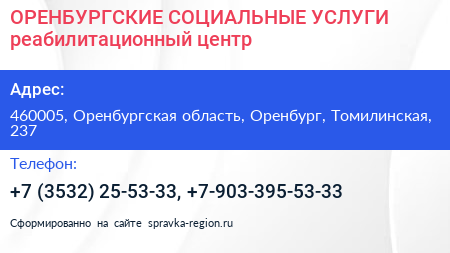 ОРЕНБУРГСКИЕ СОЦИАЛЬНЫЕ УСЛУГИ
реабилитационный центр

Адрес:

460005, Оренбургская область, Оренбург, Томилинская, 237

Телефон:

+7 (3532) 25-53-33, +7-903-395-53-33

Сформированно на сайте spravka-region.ru